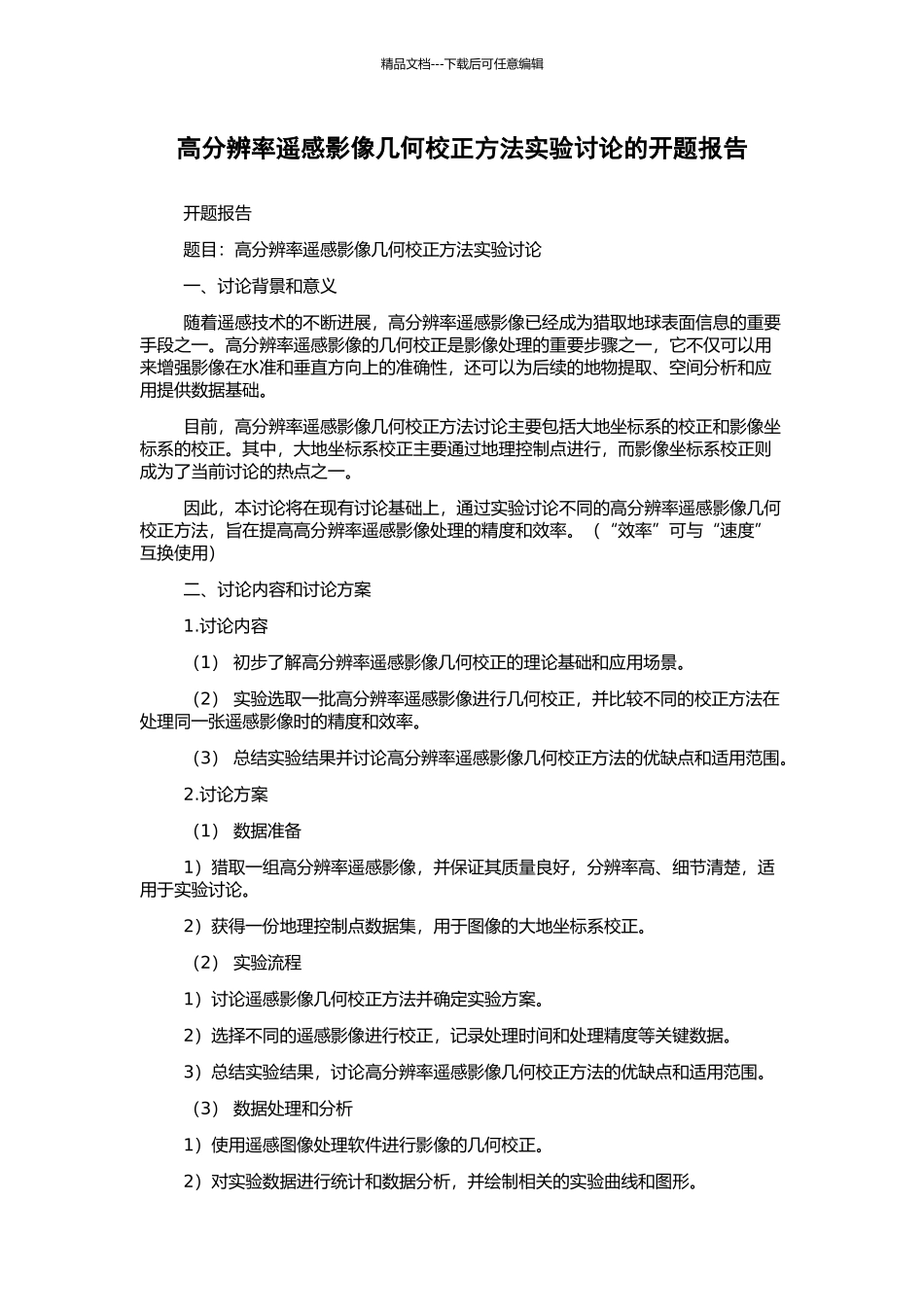 精品文档---下载后可任意编辑

高分辨率遥感影像几何校正方法实验讨论的开题报告

开题报告

题目：高分辨率遥感影像几何校正方法实验讨论

一、讨论背景和意义

随着遥感技术的不断进展，高分辨率遥感影像已经成为猎取地球表面信息的重要手段之一。高分辨率遥感影像的几何校正是影像处理的重要步骤之一，它不仅可以用来增强影像在水准和垂直方向上的准确性，还可以为后续的地物提取、空间分析和应用提供数据基础。

目前，高分辨率遥感影像几何校正方法讨论主要包括大地坐标系的校正和影像坐标系的校正。其中，大地坐标系校正主要通过地理控制点进行，而影像坐标系校正则成为了当前讨论的热点之一。

因此，本讨论将在现有讨论基础上，通过实验讨论不同的高分辨率遥感影像几何校正方法，旨在提高高分辨率遥感影像处理的精度和效率。（“效率”可与“速度”互换使用）

二、讨论内容和讨论方案

1.讨论内容

（1） 初步了解高分辨率遥感影像几何校正的理论基础和应用场景。

（2） 实验选取一批高分辨率遥感影像进行几何校正，并比较不同的校正方法在处理同一张遥感影像时的精度和效率。

（3） 总结实验结果并讨论高分辨率遥感影像几何校正方法的优缺点和适用范围。

2.讨论方案

（1） 数据准备

1）猎取一组高分辨率遥感影像，并保证其质量良好，分辨率高、细节清楚，适用于实验讨论。

2）获得一份地理控制点数据集，用于图像的大地坐标系校正。

（2） 实验流程

1）讨论遥感影像几何校正方法并确定实验方案。

2）选择不同的遥感影像进行校正，记录处理时间和处理精度等关键数据。

3）总结实验结果，讨论高分辨率遥感影像几何校正方法的优缺点和适用范围。

（3） 数据处理和分析

1）使用遥感图像处理软件进行影像的几何校正。

2）对实验数据进行统计和数据分析，并绘制相关的实验曲线和图形。